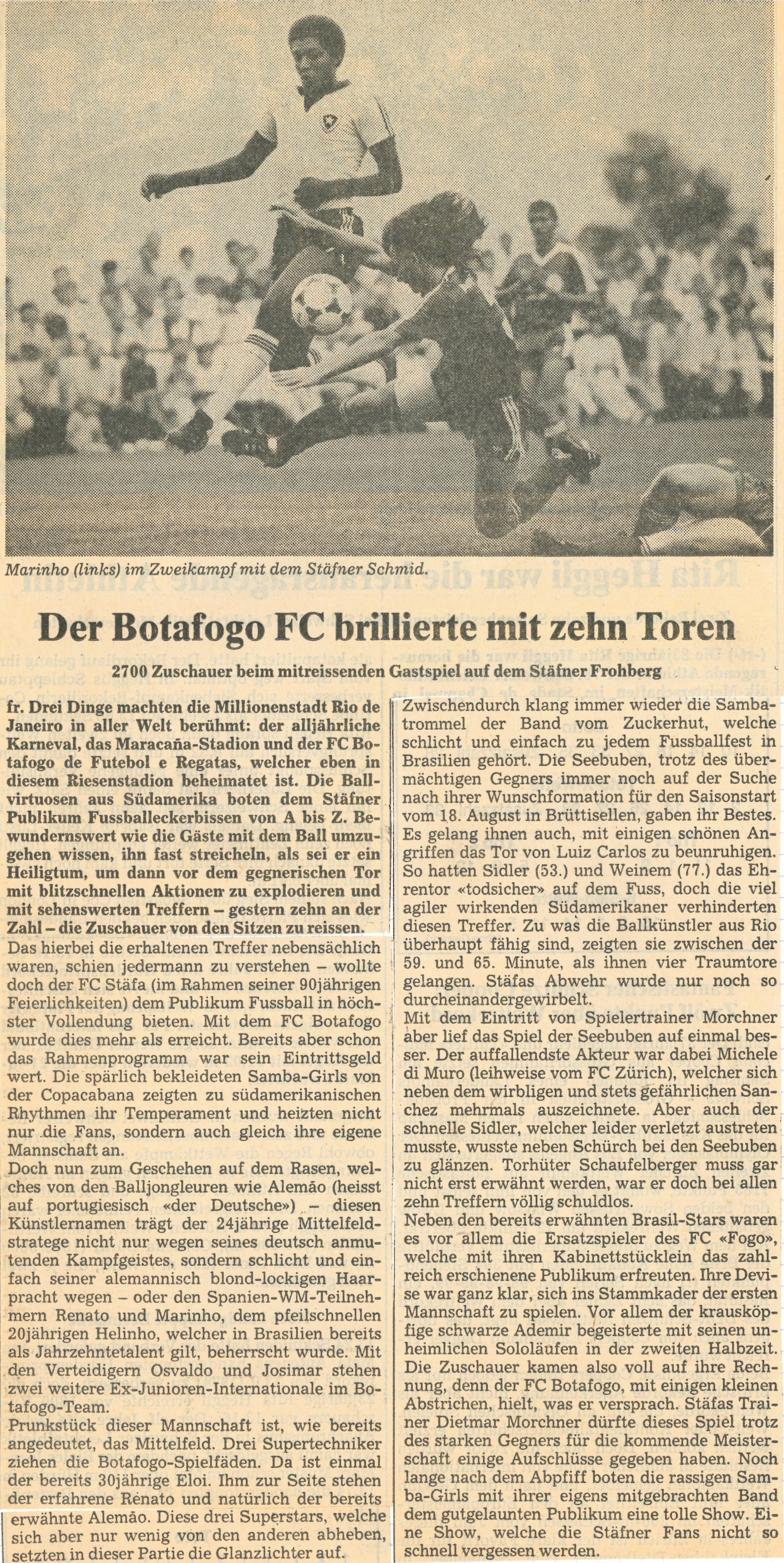 Marinho (links) im Zweikampf mit dem Stäfner Schmid.

Der Botafogo FC brillierte mit zehn Toren

2700 Zuschauer beim mitreissenden Gastspiel auf dem Stäfner Frohberg

fr. Drei Dinge machten die Millionenstadt Rio de Janeiro in aller Welt berühmt: der alljährliche Karneval, das Maracaña-Stadion und der FC Botafogo de Futebol e Regatas, welcher eben in diesem Riesenstadion beheimatet ist. Die Ballvirtuosen aus Südamerika boten dem Stäfner Publikum Fussballeckerbissen von A bis Z. Bewundernswert wie die Gäste mit dem Ball umzugehen wissen, ihn fast streicheln, als sei er ein Heiligtum, um dann vor dem gegnerischen Tor mit blitzschnellen Aktionen zu explodieren und mit sehenswerten Treffern – gestern zehn an der Zahl – die Zuschauer von den Sitzen zu reissen.
Das hierbei die erhaltenen Treffer nebensächlich waren, schien jedermann zu verstehen – wollte doch der FC Stäfa (im Rahmen seiner 90jährigen Feierlichkeiten) dem Publikum Fussball in höchster Vollendung bieten. Mit dem FC Botafogo wurde dies mehr als erreicht. Bereits aber schon das Rahmenprogramm war sein Eintrittsgeld wert. Die spärlich bekleideten Samba-Girls von der Copacabana zeigten zu südamerikanischen Rhythmen ihr Temperament und heizten nicht nur die Fans, sondern auch gleich ihre eigene Mannschaft an.
Doch nun zum Geschehen auf dem Rasen, welches von den Balljongleuren wie Alemão (heisst auf portugiesisch «der Deutsche») – diesen Künstlernamen trägt der 24jährige Mittelfeldstratege nicht nur wegen seines deutsch anmutenden Kampfgeistes, sondern schlicht und einfach seiner alemannisch blond-lockigen Haarpracht wegen – oder den Spanien-WM-Teilnehmern Renato und Marinho, dem pfeilschnellen 20jährigen Helinho, welcher in Brasilien bereits als Jahrzehntetalent gilt, beherrscht wurde. Mit den Verteidigern Osvaldo und Josimar stehen zwei weitere Ex-Junioren-Internationale im Botafogo-Team.
Prunkstück dieser Mannschaft ist, wie bereits angedeutet, das Mittelfeld. Drei Supertechniker ziehen die Botafogo-Spielfäden. Da ist einmal der bereits 30jährige Eloi. Ihm zur Seite stehen der erfahrene Renato und natürlich der bereits erwähnte Alemão. Diese drei Superstars, welche sich aber nur wenig von den anderen abheben, setzten in dieser Partie die Glanzlichter auf.
Zwischendurch klang immer wieder die Sambatrommel der Band vom Zuckerhut, welche schlicht und einfach zu jedem Fussballfest in Brasilien gehört. Die Seebuben, trotz des übermächtigen Gegners immer noch auf der Suche nach ihrer Wunschformation für den Saisonstart vom 18. August in Brüttisellen, gaben ihr Bestes. Es gelang ihnen auch, mit einigen schönen Angriffen das Tor von Luiz Carlos zu beunruhigen. So hatten Sidler (53.) und Weinem (77.) das Ehrentor «todsicher» auf dem Fuss, doch die viel agiler wirkenden Südamerikaner verhinderten diesen Treffer. Zu was die Ballkünstler aus Rio überhaupt fähig sind, zeigten sie zwischen der 59. und 65. Minute, als ihnen vier Traumtore gelangen. Stäfas Abwehr wurde nur noch so durcheinandergewirbelt.
Mit dem Eintritt von Spielertrainer Morchner aber lief das Spiel der Seebuben auf einmal besser. Der auffallendste Akteur war dabei Michele di Muro (leihweise vom FC Zürich), welcher sich neben dem wirbligen und stets gefährlichen Sanchez mehrmals auszeichnete. Aber auch der schnelle Sidler, welcher leider verletzt austreten musste, wusste neben Schürch bei den Seebuben zu glänzen. Torhüter Schaufelberger muss gar nicht erst erwähnt werden, war er doch bei allen zehn Treffern völlig schuldlos.
Neben den bereits erwähnten Brasil-Stars waren es vor allem die Ersatzspieler des FC «Fogo», welche mit ihren Kabinettstücklein das zahlreich erschienene Publikum erfreuten. Ihre Devise war ganz klar, sich ins Stammkader der ersten Mannschaft zu spielen. Vor allem der krausköpfige schwarze Ademir begeisterte mit seinen unheimlichen Sololäufen in der zweiten Halbzeit. Die Zuschauer kamen also voll auf ihre Rechnung, denn der FC Botafogo, mit einigen kleinen Abstrichen, hielt, was er versprach. Stäfas Trainer Dietmar Morchner dürfte dieses Spiel trotz des starken Gegners für die kommende Meisterschaft einige Aufschlüsse gegeben haben. Noch lange nach dem Abpfiff boten die rassigen Samba-Girls mit ihrer eigens mitgebrachten Band dem gutgelaunten Publikum eine tolle Show. Eine Show, welche die Stäfner Fans nicht so schnell vergessen werden.